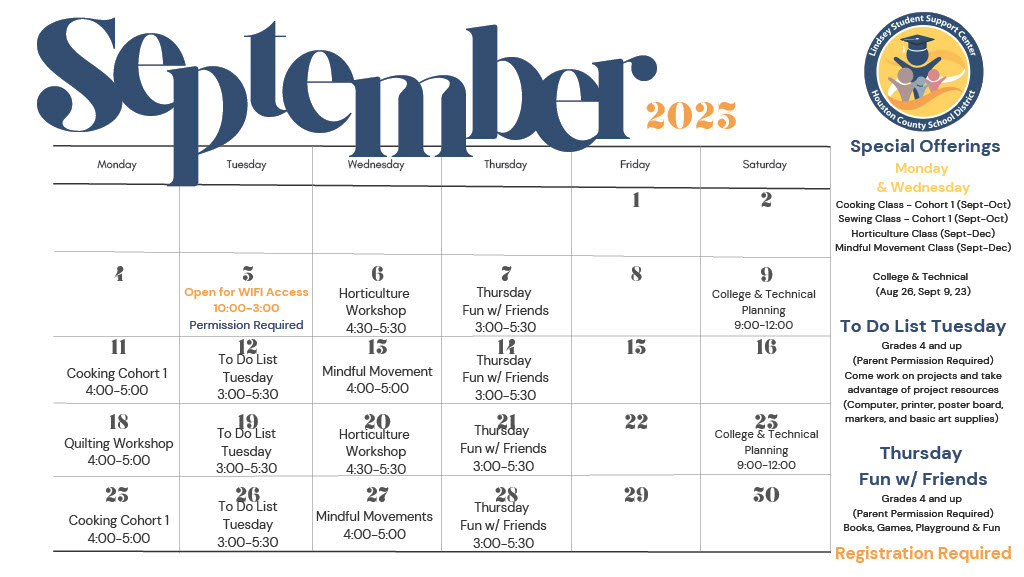 September 2023

Lindsey Student Support Center
Houston County School District

| Monday | Tuesday | Wednesday | Thursday | Friday | Saturday |
|---|---|---|---|---|---|
| | | | | 1 | 2 |
| 4 | 5 Open for WIFI Access 10:00-3:00 Permission Required | 6 Horticulture Workshop 4:30-5:30 | 7 Thursday Fun w/ Friends 3:00-5:30 | 8 | 9 College & Technical Planning 9:00-12:00 |
| 11 Cooking Cohort 1 4:00-5:00 | 12 To Do List Tuesday 3:00-5:30 | 13 Mindful Movement 4:00-5:00 | 14 Thursday Fun w/ Friends 3:00-5:30 | 15 | 16 |
| 18 Quilting Workshop 4:00-5:00 | 19 To Do List Tuesday 3:00-5:30 | 20 Horticulture Workshop 4:30-5:30 | 21 Thursday Fun w/ Friends 3:00-5:30 | 22 | 23 College & Technical Planning 9:00-12:00 |
| 25 Cooking Cohort 1 4:00-5:00 | 26 To Do List Tuesday 3:00-5:30 | 27 Mindful Movements 4:00-5:00 | 28 Thursday Fun w/ Friends 3:00-5:30 | 29 | 30 |

Special Offerings
Monday & Wednesday
Cooking Class - Cohort 1 (Sept-Oct)
Sewing Class - Cohort 1 (Sept-Oct)
Horticulture Class (Sept-Dec)
Mindful Movement Class (Sept-Dec)

College & Technical (Aug 26, Sept 9, 23)

To Do List Tuesday
Grades 4 and up
(Parent Permission Required)
Come work on projects and take advantage of project resources (Computer, printer, poster board, markers, and basic art supplies)

Thursday Fun w/ Friends
Grades 4 and up
(Parent Permission Required)
Books, Games, Playground & Fun

Registration Required